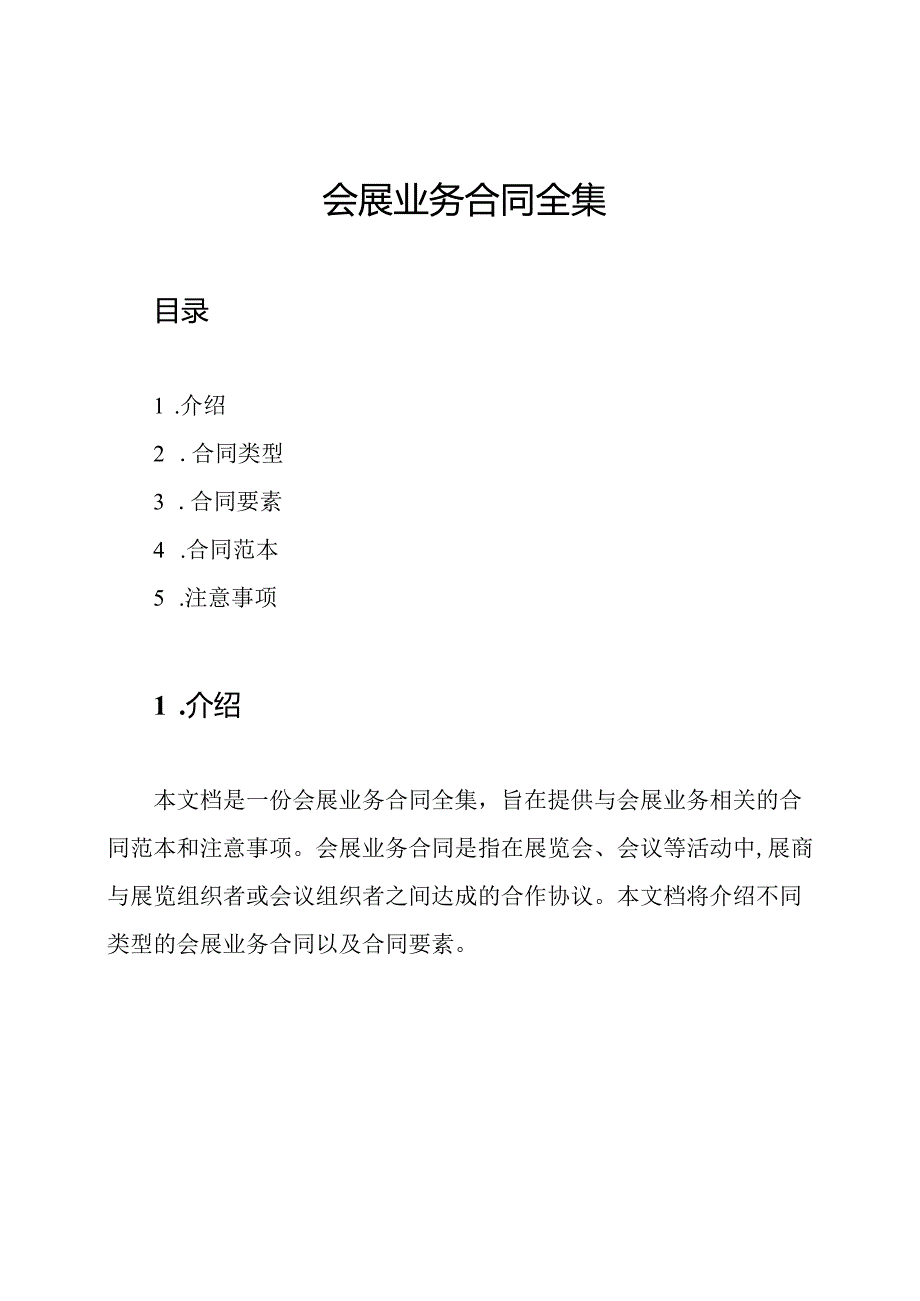 会展业务合同全集

目录

1 .介绍

2 . 合同类型

3 . 合同要素

4 .合同范本

5 .注意事项

1 .介绍

本文档是一份会展业务合同全集，旨在提供与会展业务相关的合同范本和注意事项。会展业务合同是指在展览会、会议等活动中,展商与展览组织者或会议组织者之间达成的合作协议。本文档将介绍不同类型的会展业务合同以及合同要素。